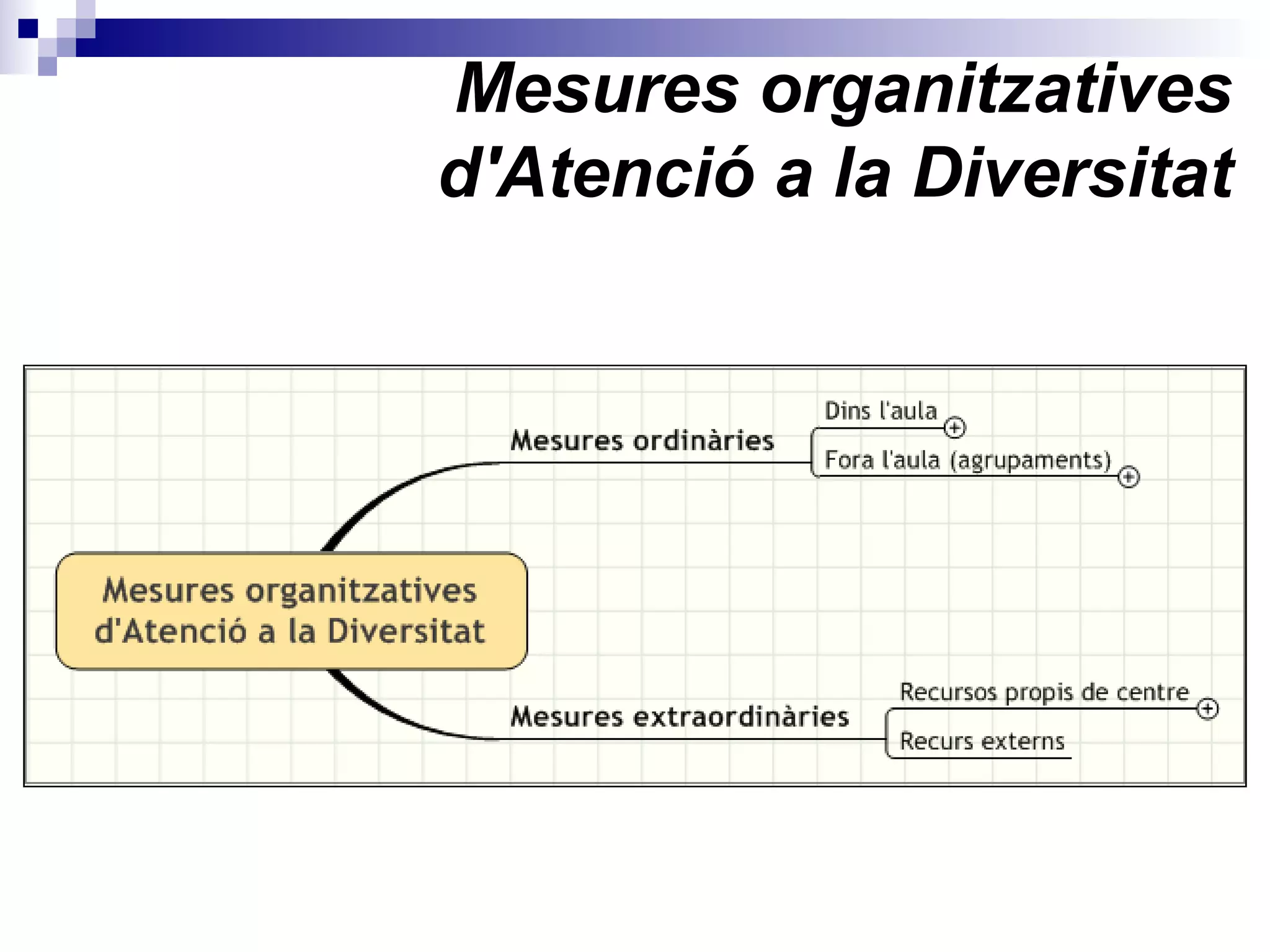 Mesures organitzatives d'Atenció a la Diversitat

Mesures organitzatives d'Atenció a la Diversitat

Mesures ordinàries

Dins l'aula

Fora l'aula (agrupaments)

Mesures extraordinàries

Recursos propis de centre

Recurs externs